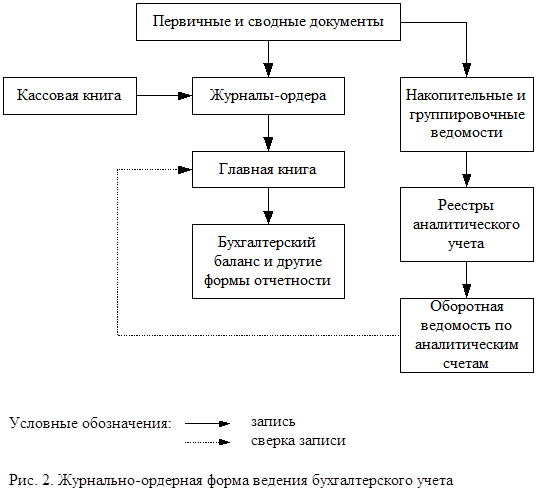 Первичные и сводные документы

Кассовая книга

Журналы-ордера

Накопительные и группировочные ведомости

Главная книга

Реестры аналитического учета

Бухгалтерский баланс и другие формы отчетности

Оборотная ведомость по аналитическим счетам

Условные обозначения: запись
сверка записи

Рис. 2. Журнально-ордерная форма ведения бухгалтерского учета